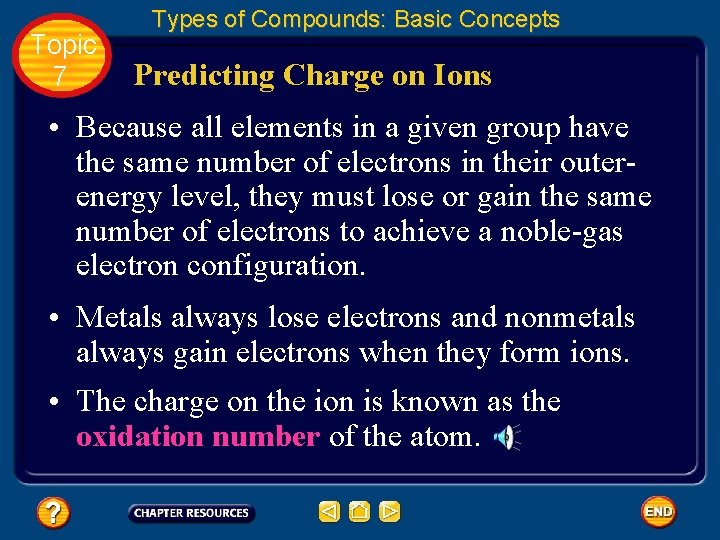 Types of Compounds: Basic Concepts

Topic
7

Predicting Charge on Ions

• Because all elements in a given group have the same number of electrons in their outer-energy level, they must lose or gain the same number of electrons to achieve a noble-gas electron configuration.

• Metals always lose electrons and nonmetals always gain electrons when they form ions.

• The charge on the ion is known as the oxidation number of the atom.

?
CHAPTER RESOURCES
END